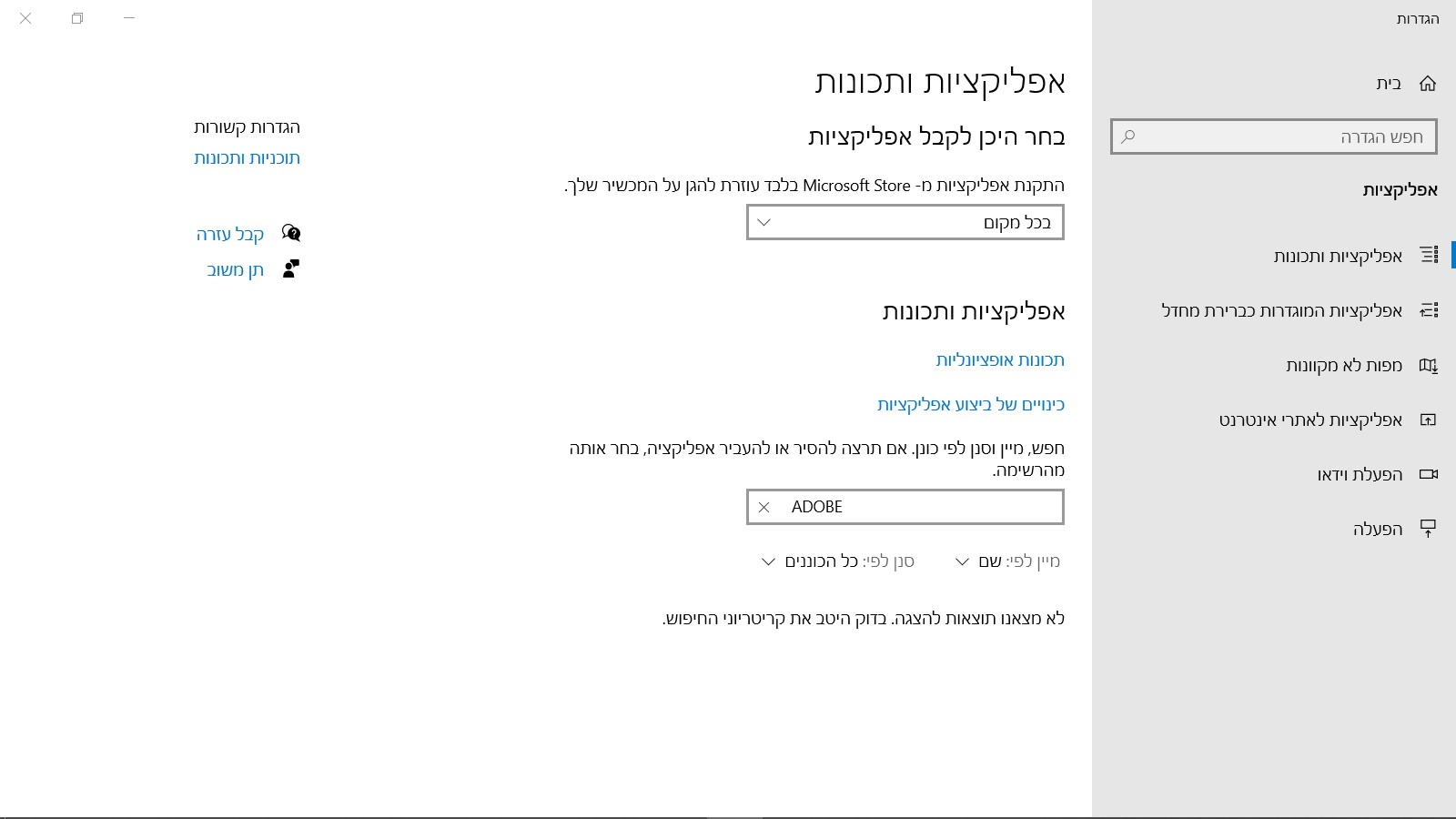 הגדרות

בית

חפש הגדרה

אפליקציות

אפליקציות ותכונות

אפליקציות המוגדרות כברירת מחדל

מפות לא מקוונות

אפליקציות לאתרי אינטרנט

הפעלת וידאו

הפעלה

אפליקציות ותכונות

בחר היכן לקבל אפליקציות

התקנת אפליקציות מ- Microsoft Store בלבד עוזרת להגן על המכשיר שלך.

בכל מקום

אפליקציות ותכונות

תכונות אופציונליות

כינויים של ביצוע אפליקציות

חפש, מיין וסנן לפי כונן. אם תרצה להסיר או להעביר אפליקציה, בחר אותה מהרשימה.

ADOBE

מיין לפי: שם

סנן לפי: כל הכוננים

לא מצאנו תוצאות להצגה. בדוק היטב את קריטריוני החיפוש.

הגדרות קשורות

תוכניות ותכונות

קבל עזרה

תן משוב